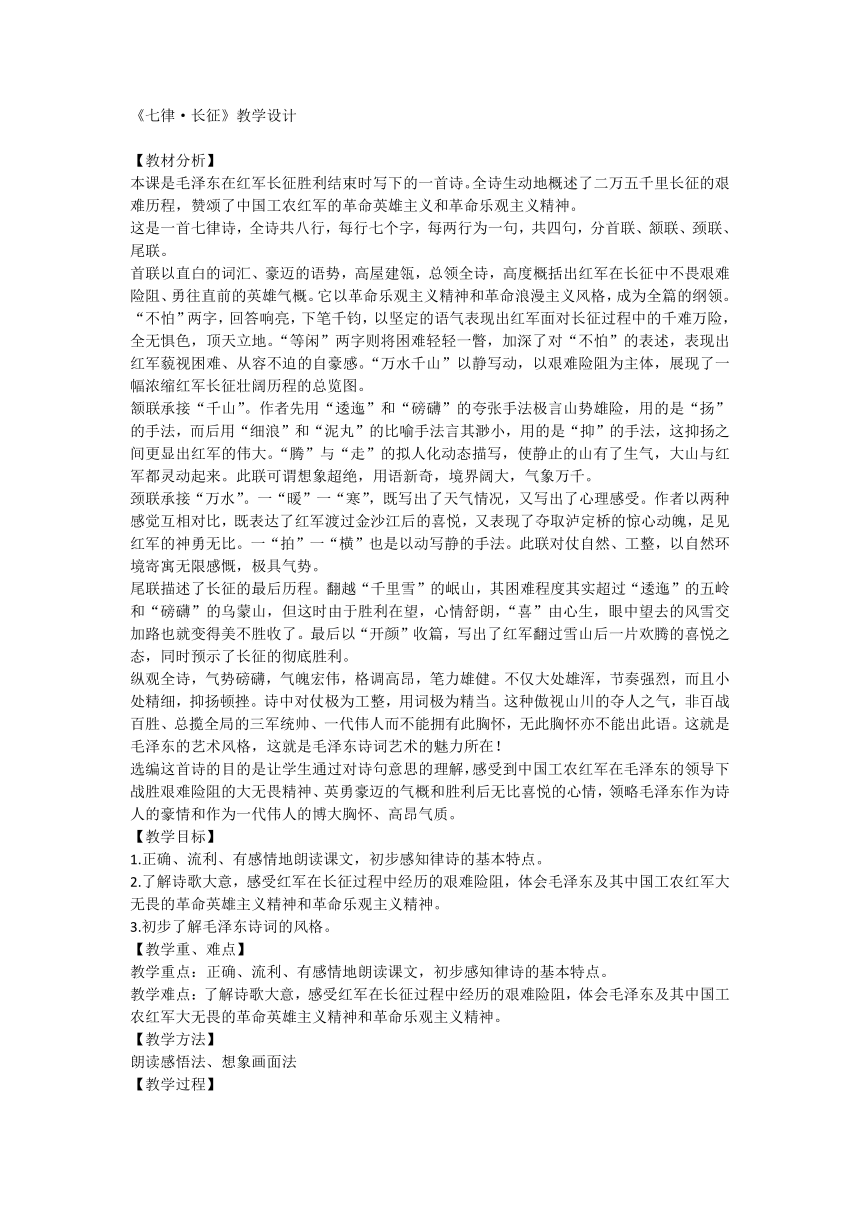 《七律·长征》教学设计

【教材分析】
本课是毛泽东在红军长征胜利结束时写下的一首诗。全诗生动地概述了二万五千里长征的艰难历程，赞颂了中国工农红军的革命英雄主义和革命乐观主义精神。
这是一首七律诗，全诗共八行，每行七个字，每两行为一句，共四句，分首联、颔联、颈联、尾联。
首联以直白的词汇、豪迈的语势，高屋建瓴，总领全诗，高度概括出红军在长征中不畏艰难险阻、勇往直前的英雄气概。它以革命乐观主义精神和革命浪漫主义风格，成为全篇的纲领。“不怕”两字，回答响亮，下笔千钧，以坚定的语气表现出红军面对长征过程中的千难万险，全无惧色，顶天立地。“等闲”两字则将困难轻轻一瞥，加深了对“不怕”的表述，表现出红军藐视困难、从容不迫的自豪感。“万水千山”以静写动，以艰难险阻为主体，展现了一幅浓缩红军长征壮阔历程的总览图。
颔联承接“千山”。作者先用“逶迤”和“磅礴”的夸张手法极言山势雄险，用的是“扬”的手法，而后用“细浪”和“泥丸”的比喻手法言其渺小，用的是“抑”的手法，这抑扬之间更显出红军的伟大。“腾”与“走”的拟人化动态描写，使静止的山有了生气，大山与红军都灵动起来。此联可谓想象超绝，用语新奇，境界阔大，气象万千。
颈联承接“万水”。一“暖”一“寒”，既写出了天气情况，又写出了心理感受。作者以两种感觉互相对比，既表达了红军渡过金沙江后的喜悦，又表现了夺取泸定桥的惊心动魄，足见红军的神勇无比。一“拍”一“横”也是以动写静的手法。此联对仗自然、工整，以自然环境寄寓无限感慨，极具气势。
尾联描述了长征的最后历程。翻越“千里雪”的岷山，其困难程度其实超过“逶迤”的五岭和“磅礴”的乌蒙山，但这时由于胜利在望，心情舒朗，“喜”由心生，眼中望去的风雪交加路也就变得美不胜收了。最后以“开颜”收篇，写出了红军翻过雪山后一片欢腾的喜悦之态，同时预示了长征的彻底胜利。
纵观全诗，气势磅礴，气魄宏伟，格调高昂，笔力雄健。不仅大处雄浑，节奏强烈，而且小处精细，抑扬顿挫。诗中对仗极为工整，用词极为精当。这种傲视山川的夺人之气，非百战百胜、总揽全局的三军统帅、一代伟人而不能拥有此胸怀，无此胸怀亦不能出此语。这就是毛泽东的艺术风格，这就是毛泽东诗词艺术的魅力所在！
选编这首诗的目的是让学生通过对诗句意思的理解，感受到中国工农红军在毛泽东的领导下战胜艰难险阻的大无畏精神、英勇豪迈的气概和胜利后无比喜悦的心情，领略毛泽东作为诗人的豪情和作为一代伟人的博大胸怀、高昂气质。
【教学目标】
1.正确、流利、有感情地朗读课文，初步感知律诗的基本特点。
2.了解诗歌大意，感受红军在长征过程中经历的艰难险阻，体会毛泽东及其中国工农红军大无畏的革命英雄主义精神和革命乐观主义精神。
3.初步了解毛泽东诗词的风格。
【教学重、难点】
教学重点：正确、流利、有感情地朗读课文，初步感知律诗的基本特点。
教学难点：了解诗歌大意，感受红军在长征过程中经历的艰难险阻，体会毛泽东及其中国工农红军大无畏的革命英雄主义精神和革命乐观主义精神。
【教学方法】
朗读感悟法、想象画面法
【教学过程】